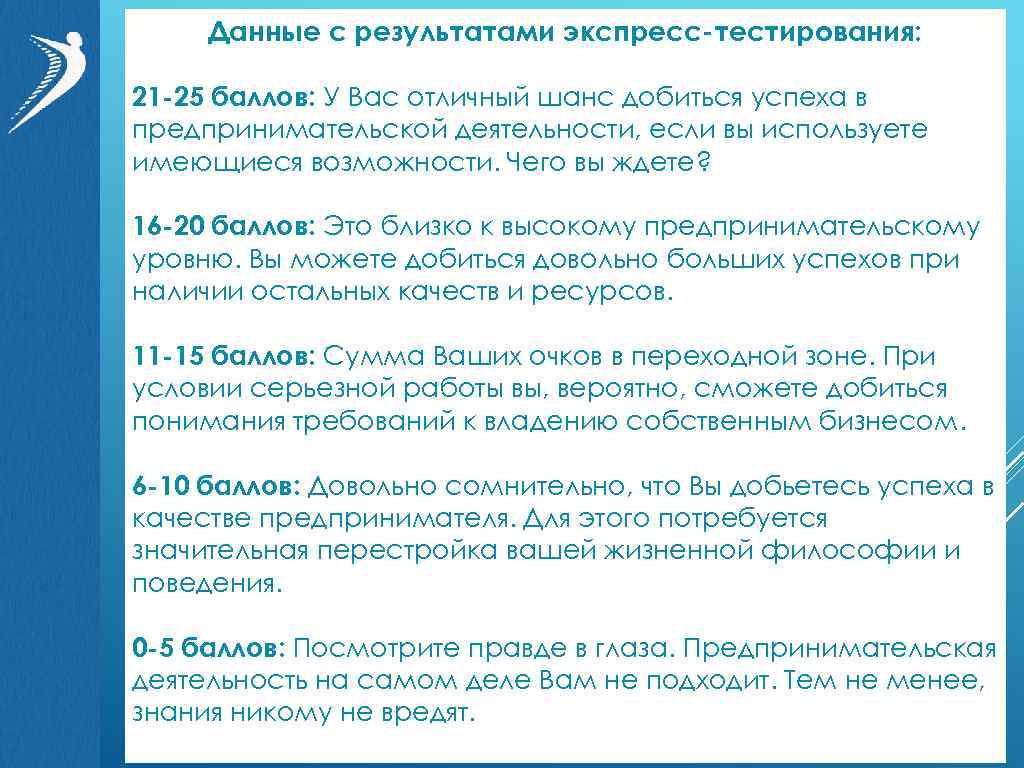 Данные с результатами экспресс-тестирования:

21-25 баллов: У Вас отличный шанс добиться успеха в предпринимательской деятельности, если вы используете имеющиеся возможности. Чего вы ждете?

16-20 баллов: Это близко к высокому предпринимательскому уровню. Вы можете добиться довольно больших успехов при наличии остальных качеств и ресурсов.

11-15 баллов: Сумма Ваших очков в переходной зоне. При условии серьезной работы вы, вероятно, сможете добиться понимания требований к владению собственным бизнесом.

6-10 баллов: Довольно сомнительно, что Вы добьетесь успеха в качестве предпринимателя. Для этого потребуется значительная перестройка вашей жизненной философии и поведения.

0-5 баллов: Посмотрите правде в глаза. Предпринимательская деятельность на самом деле Вам не подходит. Тем не менее, знания никому не вредят.